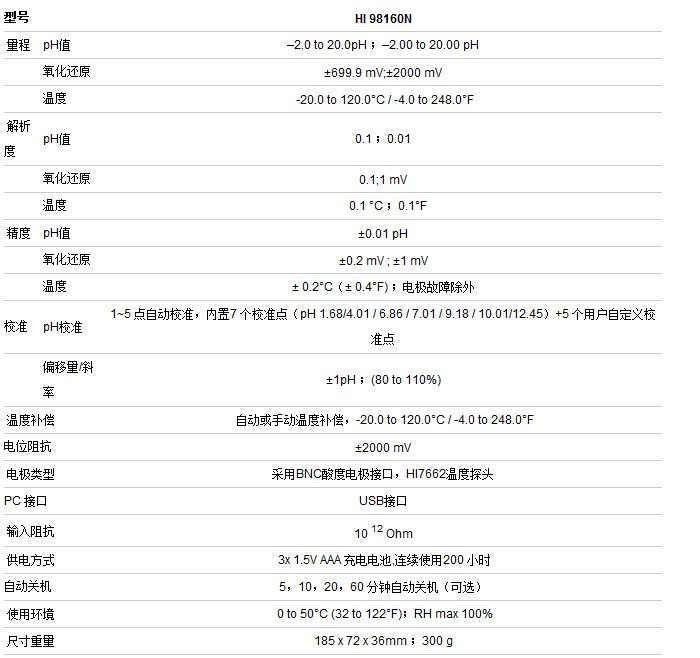 | 型号 | | HI 98160N |
|---|---|---|
| 量程 | pH值 | –2.0 to 20.0pH；–2.00 to 20.00 pH |
| | 氧化还原 | ±699.9 mV;±2000 mV |
| | 温度 | -20.0 to 120.0°C / -4.0 to 248.0°F |
| 解析度 | pH值 | 0.1；0.01 |
| | 氧化还原 | 0.1;1 mV |
| | 温度 | 0.1 °C；0.1°F |
| 精度 | pH值 | ±0.01 pH |
| | 氧化还原 | ±0.2 mV ; ±1 mV |
| | 温度 | ± 0.2°C（± 0.4°F）；电极故障除外 |
| 校准 | pH校准 | 1~5 点自动校准，内置7 个校准点（pH 1.68/4.01 / 6.86 / 7.01 / 9.18 / 10.01/12.45）+5 个用户自定义校准点 |
| | 偏移量/斜率 | ±1pH；(80 to 110%) |
| 温度补偿 | | 自动或手动温度补偿，-20.0 to 120.0°C / -4.0 to 248.0°F |
| 电位阻抗 | | ±2000 mV |
| 电极类型 | | 采用BNC酸度电极接口，HI7662温度探头 |
| PC 接口 | | USB接口 |
| 输入阻抗 | | $10^{12}$ Ohm |
| 供电方式 | | 3x 1.5V AAA 充电电池,连续使用200 小时 |
| 自动关机 | | 5，10，20，60 分钟自动关机（可选） |
| 使用环境 | | 0 to 50°C (32 to 122°F)；RH max 100% |
| 尺寸重量 | | 185 x 72 x 36mm；300 g |